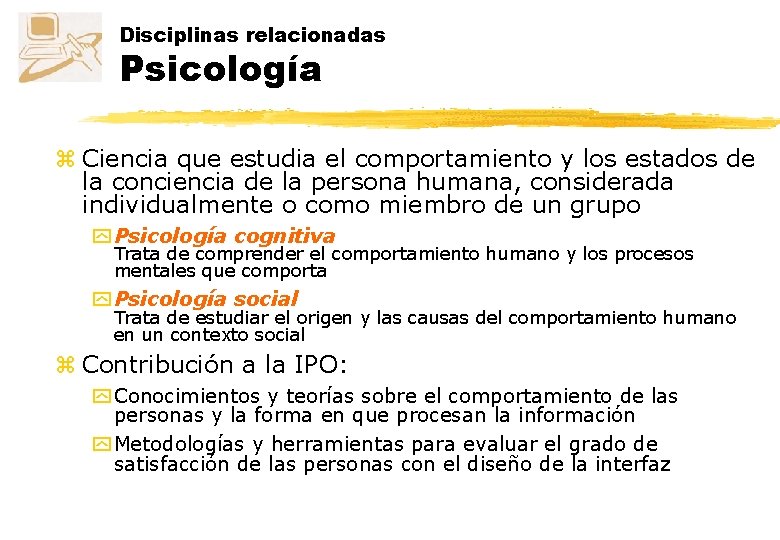 Disciplinas relacionadas
Psicología

Ciencia que estudia el comportamiento y los estados de la conciencia de la persona humana, considerada individualmente o como miembro de un grupo

Psicología cognitiva
Trata de comprender el comportamiento humano y los procesos mentales que comporta

Psicología social
Trata de estudiar el origen y las causas del comportamiento humano en un contexto social

Contribución a la IPO:

Conocimientos y teorías sobre el comportamiento de las personas y la forma en que procesan la información

Metodologías y herramientas para evaluar el grado de satisfacción de las personas con el diseño de la interfaz